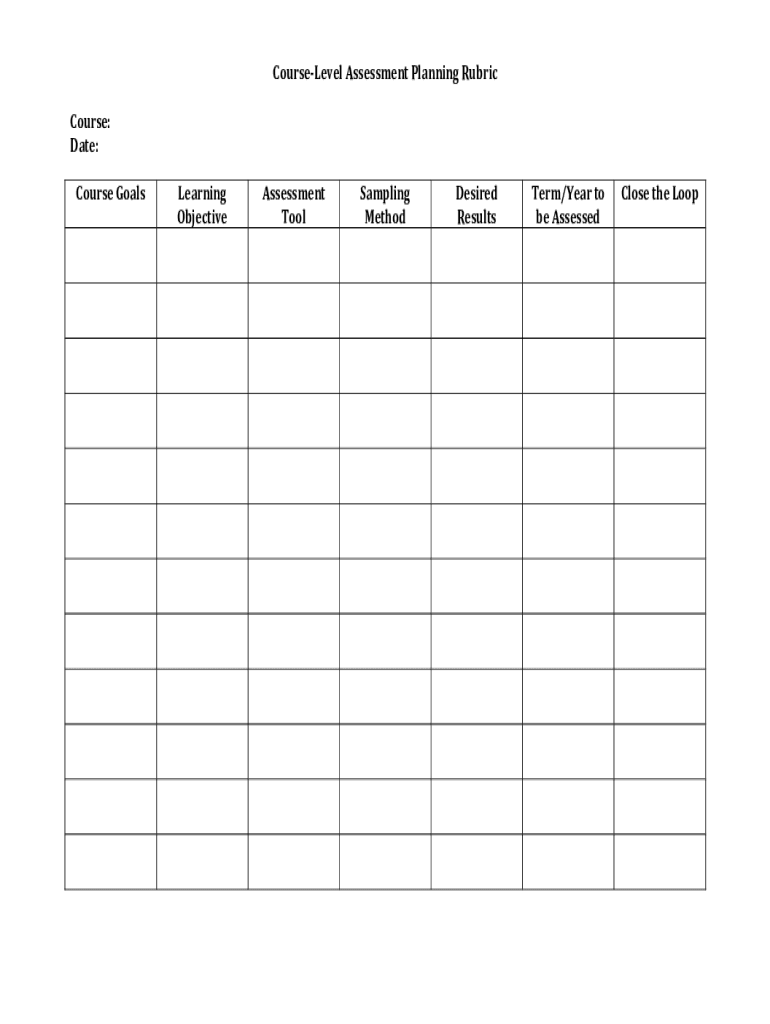 Course-Level Assessment Planning Rubric

Course:
Date:

| Course Goals | Learning Objective | Assessment Tool | Sampling Method | Desired Results | Term/Year to be Assessed | Close the Loop |
|---|---|---|---|---|---|---|
| | | | | | | |
| | | | | | | |
| | | | | | | |
| | | | | | | |
| | | | | | | |
| | | | | | | |
| | | | | | | |
| | | | | | | |
| | | | | | | |
| | | | | | | |
| | | | | | | |
| | | | | | | |